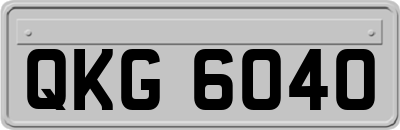 QKG 6040